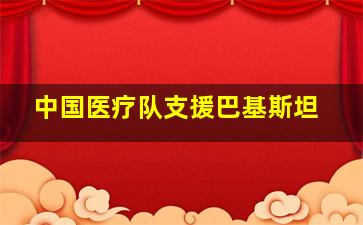 中国医疗队支援巴基斯坦